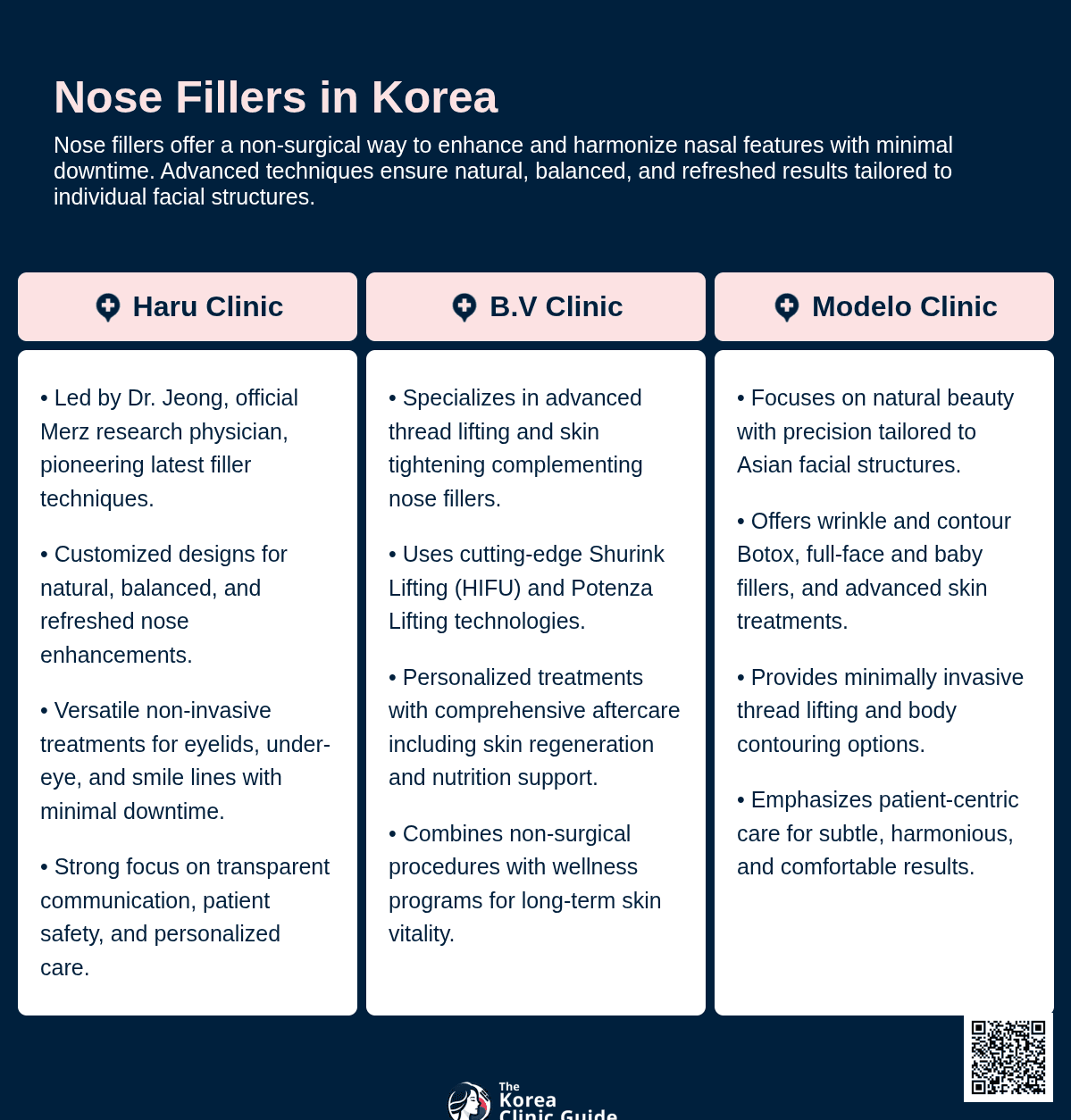 Nose Fillers in Korea

Nose fillers offer a non-surgical way to enhance and harmonize nasal features with minimal downtime. Advanced techniques ensure natural, balanced, and refreshed results tailored to individual facial structures.

Haru Clinic

• Led by Dr. Jeong, official Merz research physician, pioneering latest filler techniques.

• Customized designs for natural, balanced, and refreshed nose enhancements.

• Versatile non-invasive treatments for eyelids, under-eye, and smile lines with minimal downtime.

• Strong focus on transparent communication, patient safety, and personalized care.

B.V Clinic

• Specializes in advanced thread lifting and skin tightening complementing nose fillers.

• Uses cutting-edge Shurink Lifting (HIFU) and Potenza Lifting technologies.

• Personalized treatments with comprehensive aftercare including skin regeneration and nutrition support.

• Combines non-surgical procedures with wellness programs for long-term skin vitality.

Modelo Clinic

• Focuses on natural beauty with precision tailored to Asian facial structures.

• Offers wrinkle and contour Botox, full-face and baby fillers, and advanced skin treatments.

• Provides minimally invasive thread lifting and body contouring options.

• Emphasizes patient-centric care for subtle, harmonious, and comfortable results.

The Korea Clinic Guide